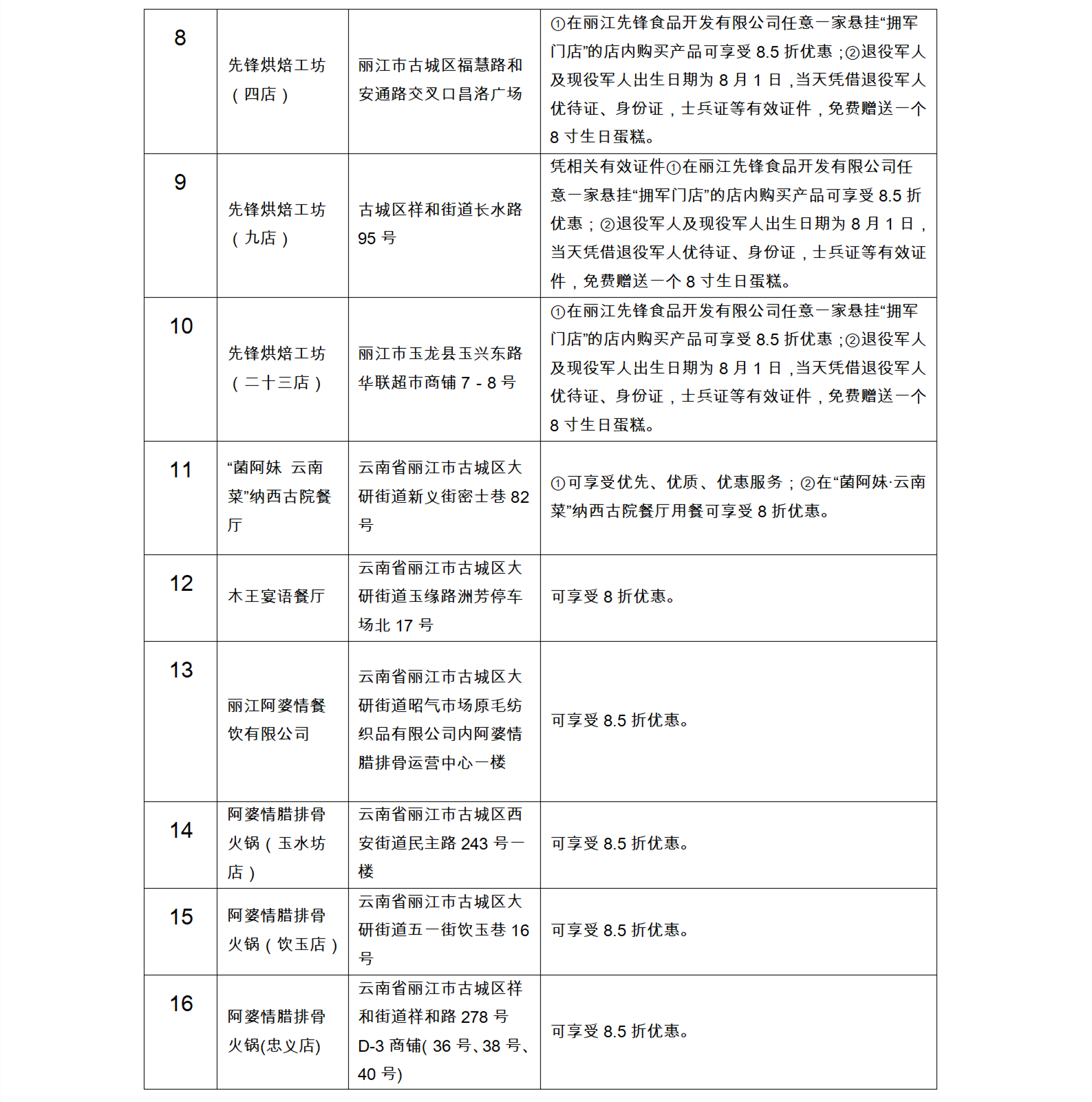 | 8 | 先锋烘焙工坊（四店） | 丽江市古城区福慧路和安通路交叉口昌洛广场 | ①在丽江先锋食品开发有限公司任意一家悬挂“拥军门店”的店内购买产品可享受 8.5 折优惠；②退役军人及现役军人出生日期为 8 月 1 日，当天凭借退役军人优待证、身份证，士兵证等有效证件，免费赠送一个 8 寸生日蛋糕。 |
|---|---|---|---|
| 9 | 先锋烘焙工坊（九店） | 古城区祥和街道长水路 95 号 | 凭相关有效证件①在丽江先锋食品开发有限公司任意一家悬挂“拥军门店”的店内购买产品可享受 8.5 折优惠；②退役军人及现役军人出生日期为 8 月 1 日，当天凭借退役军人优待证、身份证，士兵证等有效证件，免费赠送一个 8 寸生日蛋糕。 |
| 10 | 先锋烘焙工坊（二十三店） | 丽江市玉龙县玉兴东路华联超市商铺 7 - 8 号 | ①在丽江先锋食品开发有限公司任意一家悬挂“拥军门店”的店内购买产品可享受 8.5 折优惠；②退役军人及现役军人出生日期为 8 月 1 日，当天凭借退役军人优待证、身份证，士兵证等有效证件，免费赠送一个 8 寸生日蛋糕。 |
| 11 | “菌阿妹 云南菜”纳西古院餐厅 | 云南省丽江市古城区大研街道新义街密士巷 82 号 | ①可享受优先、优质、优惠服务；②在“菌阿妹·云南菜”纳西古院餐厅用餐可享受 8 折优惠。 |
| 12 | 木王宴语餐厅 | 云南省丽江市古城区大研街道玉缘路洲芳停车场北 17 号 | 可享受 8 折优惠。 |
| 13 | 丽江阿婆情餐饮有限公司 | 云南省丽江市古城区大研街道昭气市场原毛纺织品有限公司内阿婆情腊排骨运营中心一楼 | 可享受 8.5 折优惠。 |
| 14 | 阿婆情腊排骨火锅（玉水坊店） | 云南省丽江市古城区西安街道民主路 243 号一楼 | 可享受 8.5 折优惠。 |
| 15 | 阿婆情腊排骨火锅（饮玉店） | 云南省丽江市古城区大研街道五一街饮玉巷 16 号 | 可享受 8.5 折优惠。 |
| 16 | 阿婆情腊排骨火锅(忠义店) | 云南省丽江市古城区祥和街道祥和路 278 号 D-3 商铺( 36 号、38 号、40 号) | 可享受 8.5 折优惠。 |